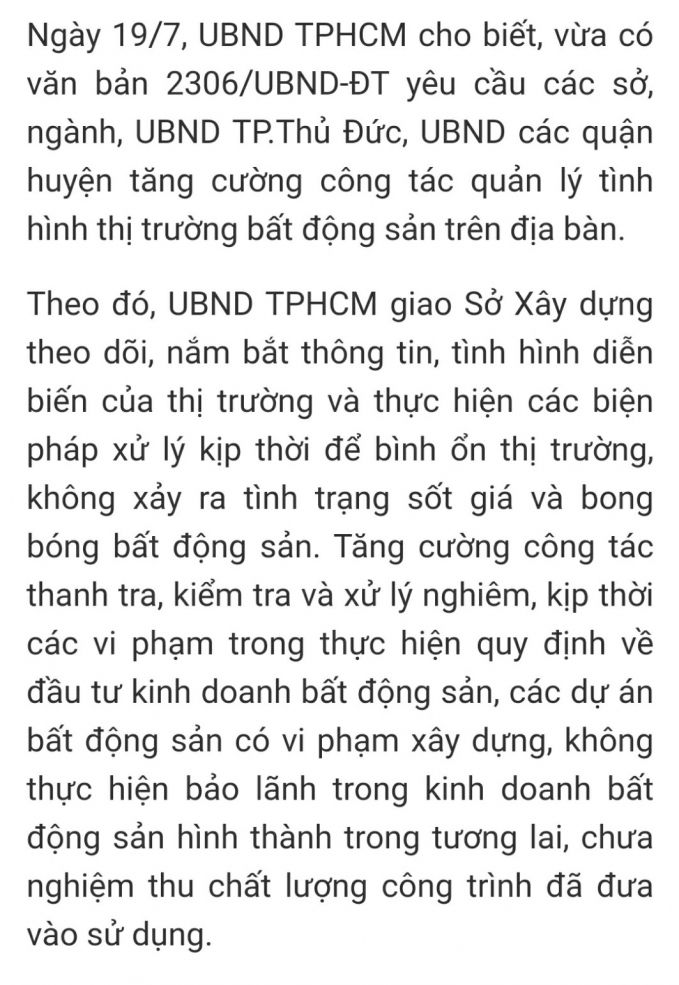 Ngày 19/7, UBND TPHCM cho biết, vừa có văn bản 2306/UBND-ĐT yêu cầu các sở, ngành, UBND TP.Thủ Đức, UBND các quận huyện tăng cường công tác quản lý tình hình thị trường bất động sản trên địa bàn.

Theo đó, UBND TPHCM giao Sở Xây dựng theo dõi, nắm bắt thông tin, tình hình diễn biến của thị trường và thực hiện các biện pháp xử lý kịp thời để bình ổn thị trường, không xảy ra tình trạng sốt giá và bong bóng bất động sản. Tăng cường công tác thanh tra, kiểm tra và xử lý nghiêm, kịp thời các vi phạm trong thực hiện quy định về đầu tư kinh doanh bất động sản, các dự án bất động sản có vi phạm xây dựng, không thực hiện bảo lãnh trong kinh doanh bất động sản hình thành trong tương lai, chưa nghiệm thu chất lượng công trình đã đưa vào sử dụng.